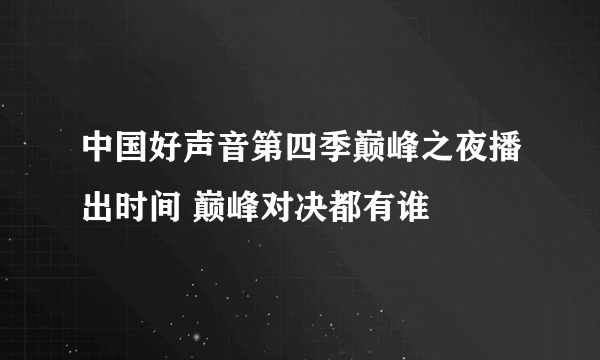 中国好声音第四季巅峰之夜播出时间 巅峰对决都有谁